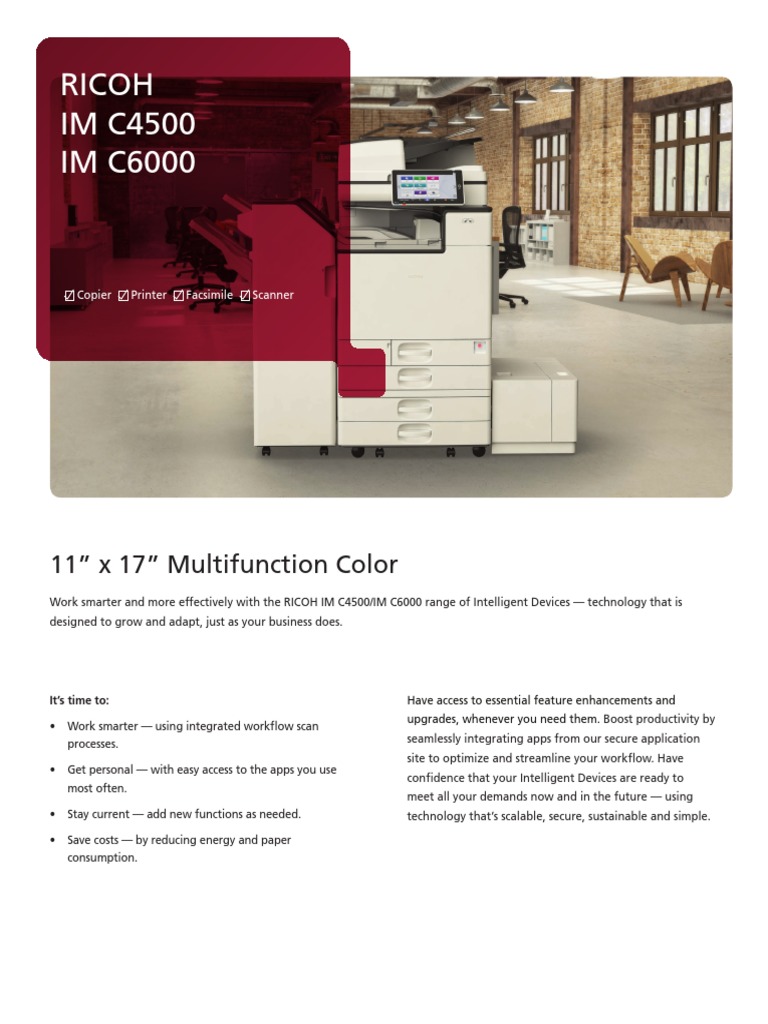 RICOH
IM C4500
IM C6000

☑ Copier ☑ Printer ☑ Facsimile ☑ Scanner

11" x 17" Multifunction Color

Work smarter and more effectively with the RICOH IM C4500/IM C6000 range of Intelligent Devices — technology that is designed to grow and adapt, just as your business does.

It's time to:

• Work smarter — using integrated workflow scan processes.

• Get personal — with easy access to the apps you use most often.

• Stay current — add new functions as needed.

• Save costs — by reducing energy and paper consumption.

Have access to essential feature enhancements and upgrades, whenever you need them. Boost productivity by seamlessly integrating apps from our secure application site to optimize and streamline your workflow. Have confidence that your Intelligent Devices are ready to meet all your demands now and in the future — using technology that's scalable, secure, sustainable and simple.